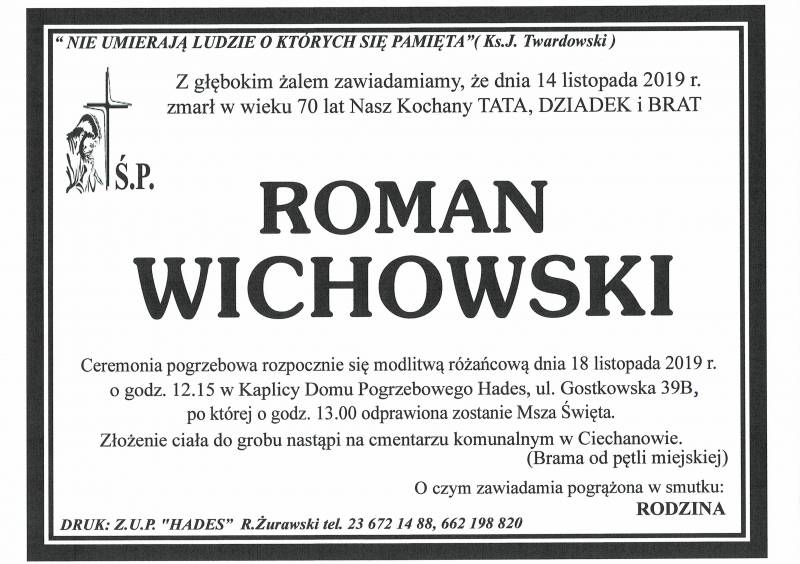 " NIE UMIERAJĄ LUDZIE O KTÓRYCH SIĘ PAMIĘTA"( Ks.J. Twardowski )

Z głębokim żalem zawiadamiamy, że dnia 14 listopada 2019 r. zmarł w wieku 70 lat Nasz Kochany TATA, DZIADEK i BRAT

Ś.P.

ROMAN WICHOWSKI

Ceremonia pogrzebowa rozpocznie się modlitwą różańcową dnia 18 listopada 2019 r. o godz. 12.15 w Kaplicy Domu Pogrzebowego Hades, ul. Gostkowska 39B, po której o godz. 13.00 odprawiona zostanie Msza Święta.

Złożenie ciała do grobu nastąpi na cmentarzu komunalnym w Ciechanowie. (Brama od pętli miejskiej)

O czym zawiadamia pogrążona w smutku:
RODZINA

DRUK: Z.U.P. "HADES" R.Żurawski tel. 23 672 14 88, 662 198 820